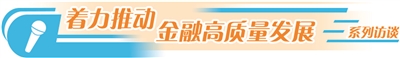 着力推动 金融高质量发展 系列访谈